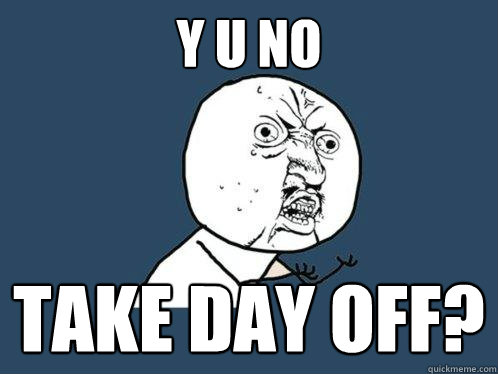 Y U NO

TAKE DAY OFF?

quickmeme.com